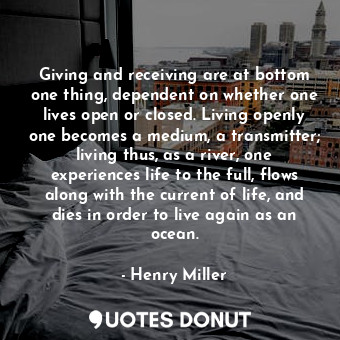 Giving and receiving are at bottom one thing, dependent on whether one lives open or closed. Living openly one becomes a medium, a transmitter; living thus, as a river, one experiences life to the full, flows along with the current of life, and dies in order to live again as an ocean.

- Henry Miller

QUOTES DONUT